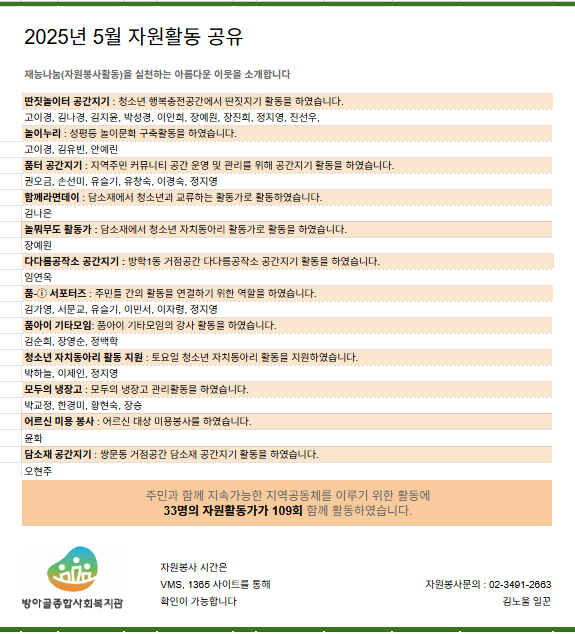 2025년 5월 자원활동 공유

재능나눔(자원봉사활동)을 실천하는 아름다운 이웃을 소개합니다

딴짓놀이터 공간지기 : 청소년 행복충전공간에서 딴짓지기 활동을 하였습니다.
고이경, 김나경, 김지윤, 박성경, 이인희, 장예원, 장진희, 정지영, 진선우,
놀이누리 : 성평등 놀이문화 구축활동을 하였습니다.
고이경, 김유빈, 안예린
품터 공간지기 : 지역주민 커뮤니티 공간 운영 및 관리를 위해 공간지기 활동을 하였습니다.
권오금, 손선미, 유슬기, 유창숙, 이경숙, 정지영
함께라면데이 : 담소재에서 청소년과 교류하는 활동가로 활동하였습니다.
김나은
놀워무도 활동가 : 담소재에서 청소년 자치동아리 활동가로 활동을 하였습니다.
장예원
다다름공작소 공간지기 : 방학1동 거점공간 다다름공작소 공간지기 활동을 하였습니다.
임연옥
품-ⓘ 서포터즈 : 주민들 간의 활동을 연결하기 위한 역할을 하였습니다.
김가영, 서문교, 유슬기, 이민서, 이자령, 정지영
품아이 기타모임: 품아이 기타모임의 강사 활동을 하였습니다.
김순희, 장영순, 정백학
청소년 자치동아리 활동 지원 : 토요일 청소년 자치동아리 활동을 지원하였습니다.
박하늘, 이제인, 정지영
모두의 냉장고 : 모두의 냉장고 관리활동을 하였습니다.
박교정, 한경미, 황현숙, 장승
어르신 미용 봉사 : 어르신 대상 미용봉사를 하였습니다.
윤화
담소재 공간지기 : 쌍문동 거점공간 담소재 공간지기 활동을 하였습니다.
오현주

주민과 함께 지속가능한 지역공동체를 이루기 위한 활동에
33명의 자원활동가가 109회 함께 활동하였습니다.

방아골종합사회복지관

자원봉사 시간은
VMS, 1365 사이트를 통해
확인이 가능합니다

자원봉사문의 : 02-3491-2663
김노을 일꾼